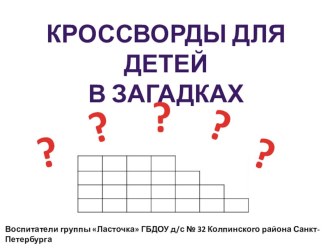 КРОССВОРДЫ ДЛЯ ДЕТЕЙ В ЗАГАДКАХ

? ? ? ? ?

Воспитатели группы «Ласточка» ГБДОУ д/с № 32 Колпинского района Санкт-Петербурга